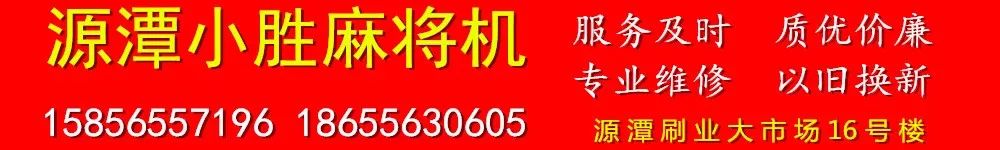 源潭小胜麻将机

15856557196 18655630605

服务及时 质优价廉

专业维修 以旧换新

源潭刷业大市场16号楼